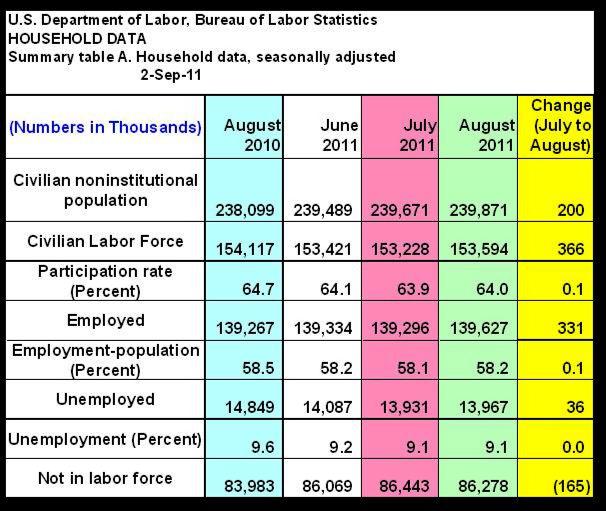 U.S. Department of Labor, Bureau of Labor Statistics
HOUSEHOLD DATA
Summary table A. Household data, seasonally adjusted
2-Sep-11

| (Numbers in Thousands) | August 2010 | June 2011 | July 2011 | August 2011 | Change (July to August) |
|---|---|---|---|---|---|
| Civilian noninstitutional population | 238,099 | 239,489 | 239,671 | 239,871 | 200 |
| Civilian Labor Force | 154,117 | 153,421 | 153,228 | 153,594 | 366 |
| Participation rate (Percent) | 64.7 | 64.1 | 63.9 | 64.0 | 0.1 |
| Employed | 139,267 | 139,334 | 139,296 | 139,627 | 331 |
| Employment-population (Percent) | 58.5 | 58.2 | 58.1 | 58.2 | 0.1 |
| Unemployed | 14,849 | 14,087 | 13,931 | 13,967 | 36 |
| Unemployment (Percent) | 9.6 | 9.2 | 9.1 | 9.1 | 0.0 |
| Not in labor force | 83,983 | 86,069 | 86,443 | 86,278 | (165) |